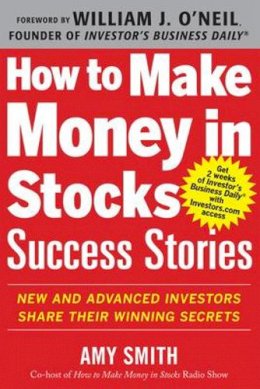 FOREWORD BY WILLIAM J. O'NEIL,
FOUNDER OF INVESTOR'S BUSINESS DAILY®

How to Make Money in Stocks Success Stories

Get 2 weeks of Investor's Business Daily® with Investors.com access

NEW AND ADVANCED INVESTORS SHARE THEIR WINNING SECRETS

AMY SMITH

Co-host of How to Make Money in Stocks Radio Show